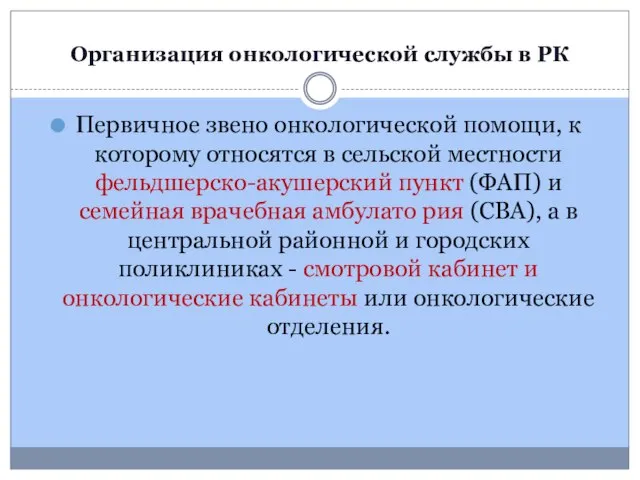 Организация онкологической службы в РК

Первичное звено онкологической помощи, к которому относятся в сельской местности фельдшерско-акушерский пункт (ФАП) и семейная врачебная амбулато рия (СВА), а в центральной районной и городских поликлиниках - смотровой кабинет и онкологические кабинеты или онкологические отделения.